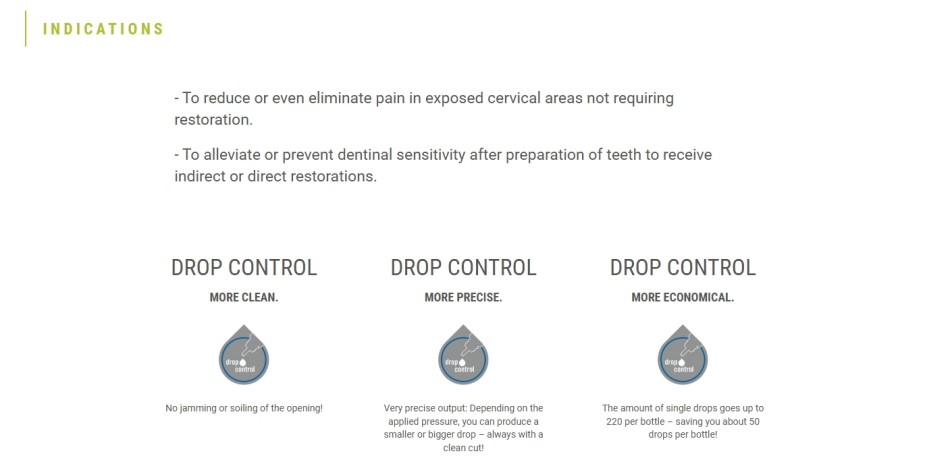 INDICATIONS

- To reduce or even eliminate pain in exposed cervical areas not requiring restoration.

- To alleviate or prevent dentinal sensitivity after preparation of teeth to receive indirect or direct restorations.

DROP CONTROL

MORE CLEAN.

drop control

No jamming or soiling of the opening!

DROP CONTROL

MORE PRECISE.

drop control

Very precise output: Depending on the applied pressure, you can produce a smaller or bigger drop – always with a clean cut!

DROP CONTROL

MORE ECONOMICAL.

drop control

The amount of single drops goes up to 220 per bottle – saving you about 50 drops per bottle!